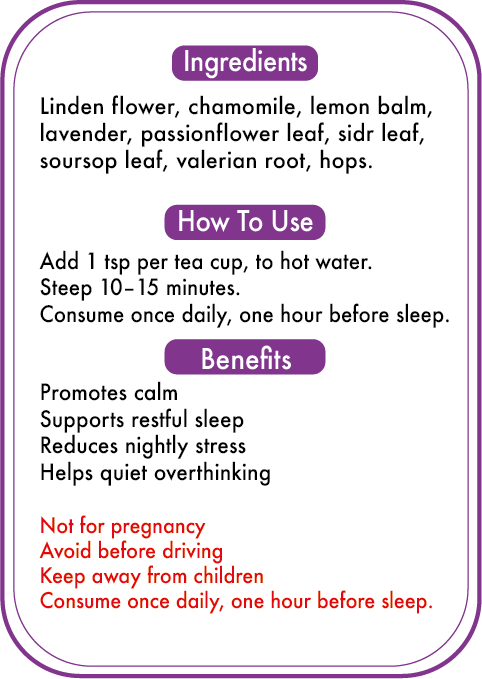 Ingredients

Linden flower, chamomile, lemon balm, lavender, passionflower leaf, sidr leaf, soursop leaf, valerian root, hops.

How To Use

Add 1 tsp per tea cup, to hot water.
Steep 10–15 minutes.
Consume once daily, one hour before sleep.

Benefits

Promotes calm
Supports restful sleep
Reduces nightly stress
Helps quiet overthinking

Not for pregnancy
Avoid before driving
Keep away from children
Consume once daily, one hour before sleep.